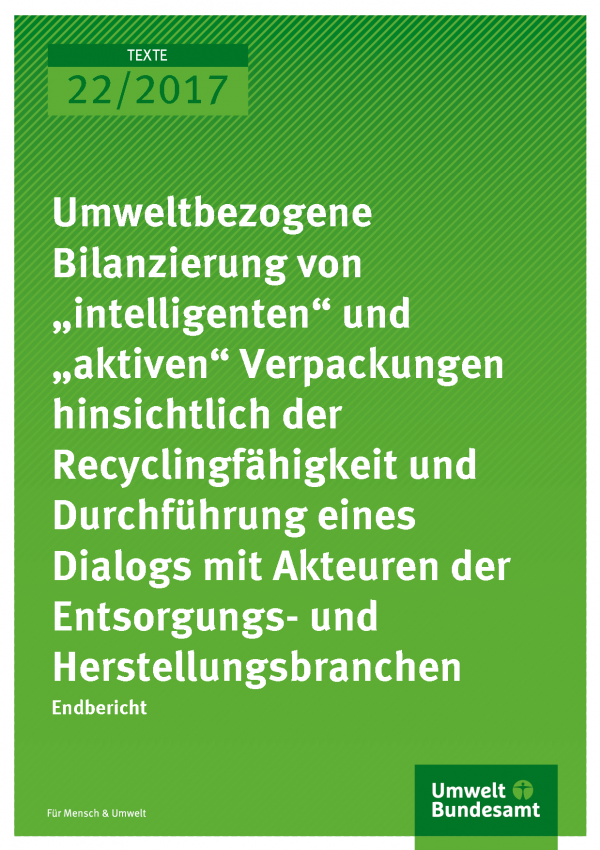 TEXTE
22/2017

Umweltbezogene Bilanzierung von „intelligenten“ und „aktiven“ Verpackungen hinsichtlich der Recyclingfähigkeit und Durchführung eines Dialogs mit Akteuren der Entsorgungs- und Herstellungsbranchen

Endbericht

Für Mensch & Umwelt

Umwelt Bundesamt